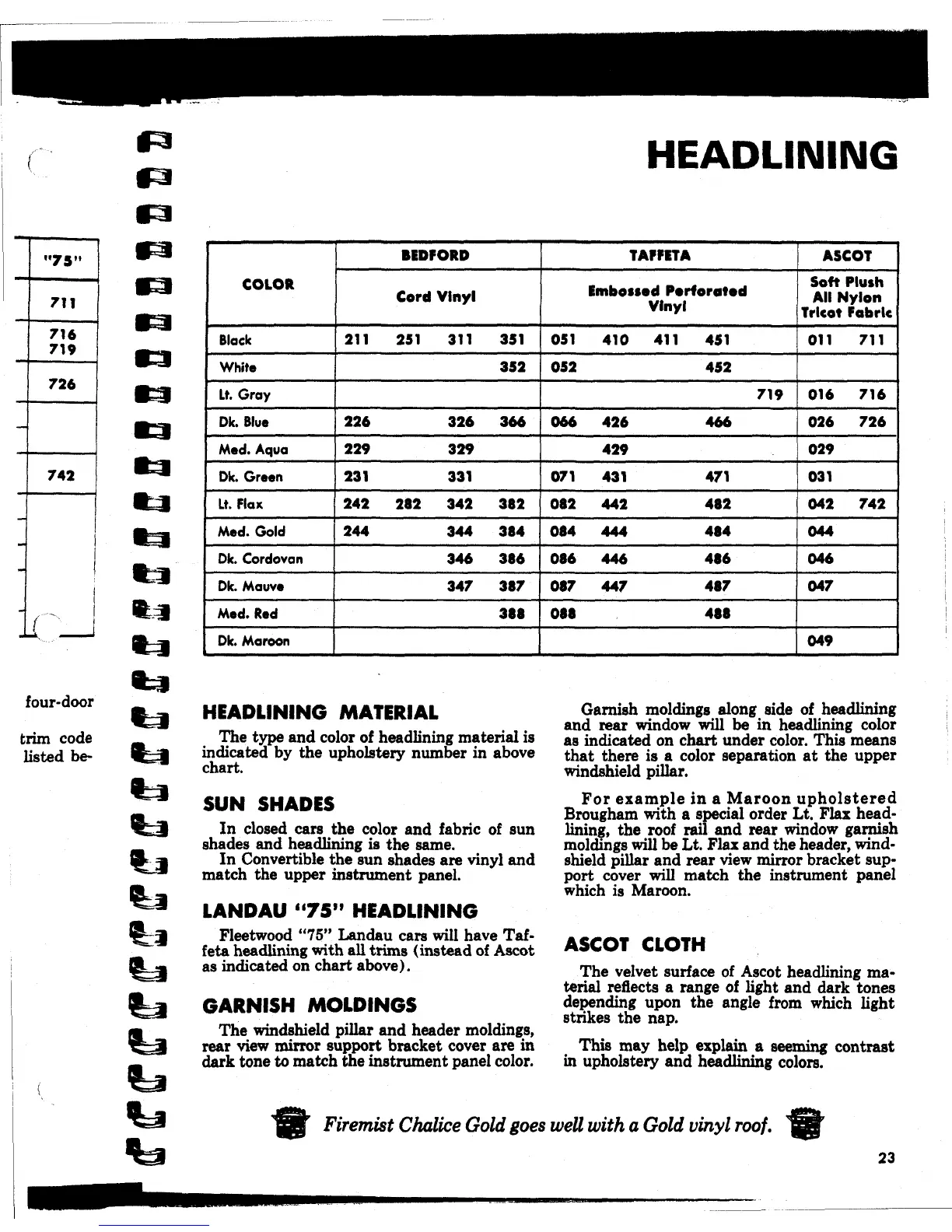 "75"

711

716
719

726

742

four-door

trim code
listed be-

HEADLINING

| COLOR | BEDFORD Cord Vinyl | TAFFETA Embossed Perforated Vinyl | ASCOT Soft Plush All Nylon Tricot Fabric |
|---|---|---|---|
| Black | 211 251 311 351 | 051 410 411 451 | 011 711 |
| White | 352 | 052 452 | |
| Lt. Gray | | 719 | 016 716 |
| Dk. Blue | 226 326 366 | 066 426 466 | 026 726 |
| Med. Aqua | 229 329 | 429 | 029 |
| Dk. Green | 231 331 | 071 431 471 | 031 |
| Lt. Flax | 242 282 342 382 | 082 442 482 | 042 742 |
| Med. Gold | 244 344 384 | 084 444 484 | 044 |
| Dk. Cordovan | 346 386 | 086 446 486 | 046 |
| Dk. Mauve | 347 387 | 087 447 487 | 047 |
| Med. Red | 388 | 088 488 | |
| Dk. Maroon | | | 049 |

HEADLINING MATERIAL

The type and color of headlining material is indicated by the upholstery number in above chart.

SUN SHADES

In closed cars the color and fabric of sun shades and headlining is the same.

In Convertible the sun shades are vinyl and match the upper instrument panel.

LANDAU "75" HEADLINING

Fleetwood "75" Landau cars will have Taffeta headlining with all trims (instead of Ascot as indicated on chart above).

GARNISH MOLDINGS

The windshield pillar and header moldings, rear view mirror support bracket cover are in dark tone to match the instrument panel color.

Garnish moldings along side of headlining and rear window will be in headlining color as indicated on chart under color. This means that there is a color separation at the upper windshield pillar.

For example in a Maroon upholstered Brougham with a special order Lt. Flax headlining, the roof rail and rear window garnish moldings will be Lt. Flax and the header, windshield pillar and rear view mirror bracket support cover will match the instrument panel which is Maroon.

ASCOT CLOTH

The velvet surface of Ascot headlining material reflects a range of light and dark tones depending upon the angle from which light strikes the nap.

This may help explain a seeming contrast in upholstery and headlining colors.

Firemist Chalice Gold goes well with a Gold vinyl roof.

23